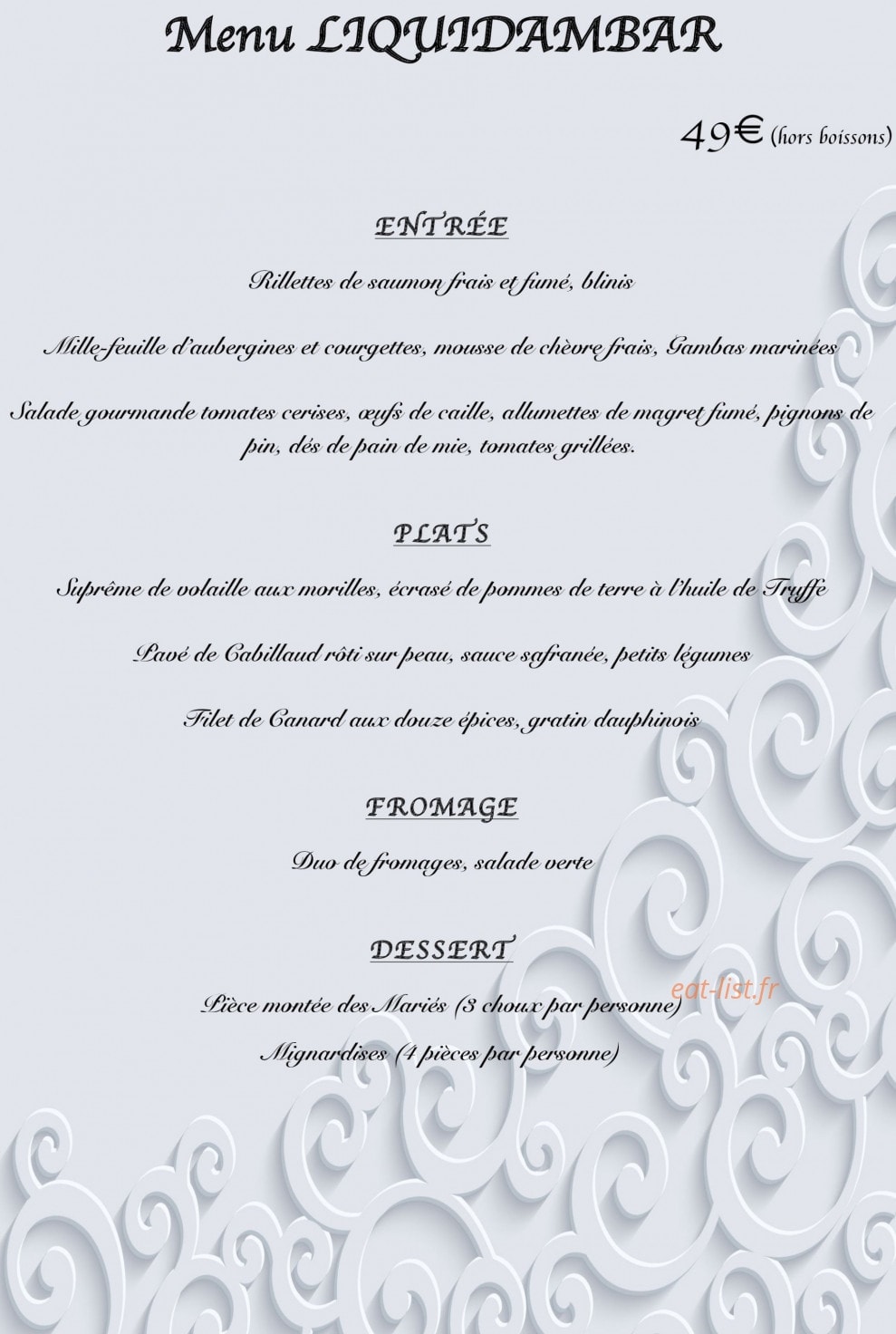 Menu LIQUIDAMBAR

49€ (hors boissons)

ENTRÉE

Rillettes de saumon frais et fumé, blinis

Mille-feuille d'aubergines et courgettes, mousse de chèvre frais, Gambas marinées

Salade gourmande tomates cerises, œufs de caille, allumettes de magret fumé, pignons de pin, dés de pain de mie, tomates grillées.

PLATS

Suprême de volaille aux morilles, écrasé de pommes de terre à l'huile de Truffe

Pavé de Cabillaud rôti sur peau, sauce safranée, petits légumes

Filet de Canard aux douze épices, gratin dauphinois

FROMAGE

Duo de fromages, salade verte

DESSERT

Pièce montée des Mariés (3 choux par personne)

eat-list.fr

Mignardises (4 pièces par personne)